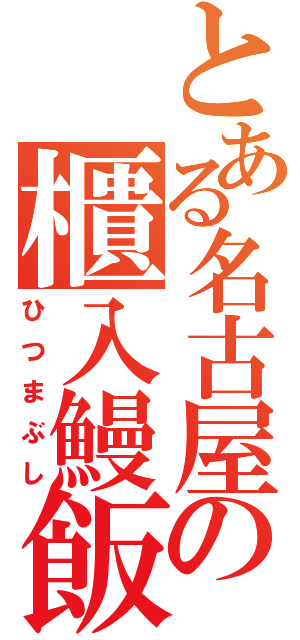 とある名古屋の

櫃入鰻飯

ひつまぶし